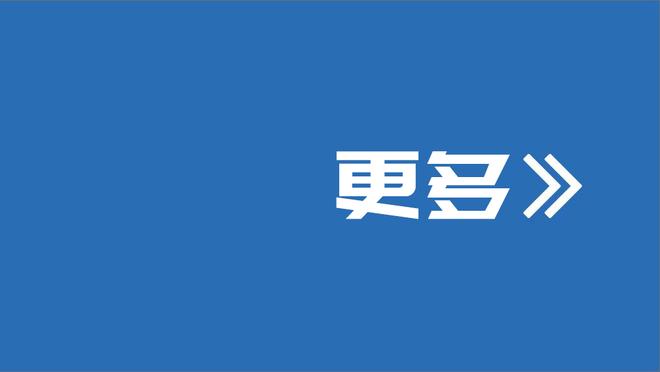 更多》